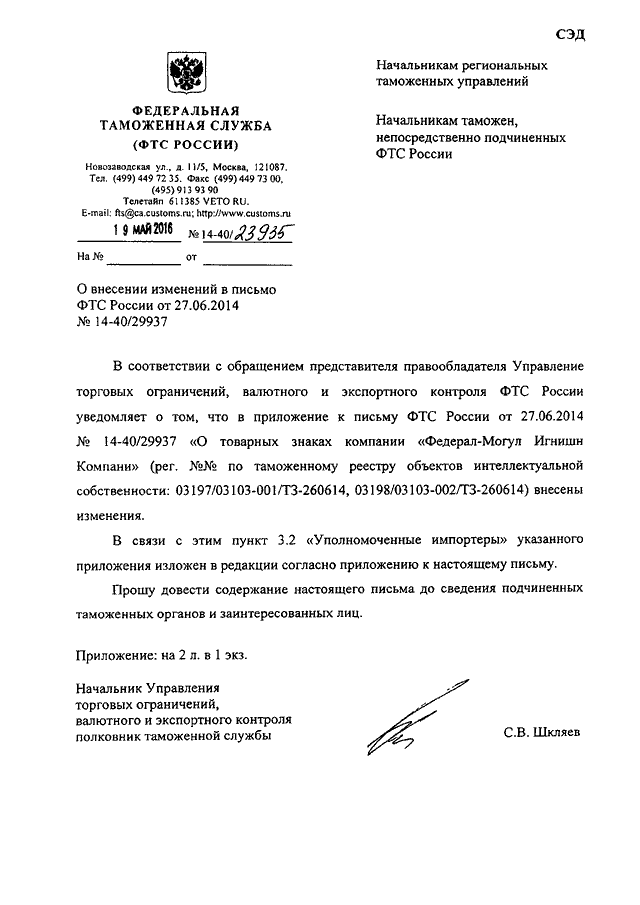 СЭД

ФЕДЕРАЛЬНАЯ ТАМОЖЕННАЯ СЛУЖБА
(ФТС РОССИИ)

Новозаводская ул., д. 11/5, Москва, 121087.
Тел. (499) 449 72 35. Факс (499) 449 73 00, (495) 913 93 90
Телетайп 611385 VETO RU.
E-mail: fts@ca.customs.ru; http://www.customs.ru

19 МАЙ 2016 № 14-40/23935

На № ____________ от ____________

Начальникам региональных таможенных управлений

Начальникам таможен, непосредственно подчиненных ФТС России

О внесении изменений в письмо ФТС России от 27.06.2014 № 14-40/29937

В соответствии с обращением представителя правообладателя Управление торговых ограничений, валютного и экспортного контроля ФТС России уведомляет о том, что в приложение к письму ФТС России от 27.06.2014 № 14-40/29937 «О товарных знаках компании «Федерал-Могул Игнишн Компани» (рег. №№ по таможенному реестру объектов интеллектуальной собственности: 03197/03103-001/ТЗ-260614, 03198/03103-002/ТЗ-260614) внесены изменения.

В связи с этим пункт 3.2 «Уполномоченные импортеры» указанного приложения изложен в редакции согласно приложению к настоящему письму.

Прошу довести содержание настоящего письма до сведения подчиненных таможенных органов и заинтересованных лиц.

Приложение: на 2 л. в 1 экз.

Начальник Управления торговых ограничений, валютного и экспортного контроля полковник таможенной службы

С.В. Шкляев